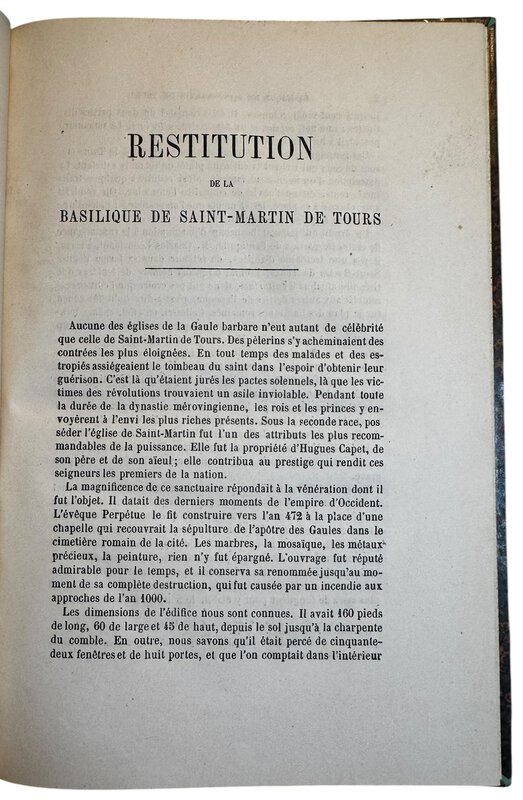 RESTITUTION

DE LA

BASILIQUE DE SAINT-MARTIN DE TOURS

Aucune des églises de la Gaule barbare n'eut autant de célébrité que celle de Saint-Martin de Tours. Des pèlerins s'y acheminaient des contrées les plus éloignées. En tout temps des malades et des estropiés assiégeaient le tombeau du saint dans l'espoir d'obtenir leur guérison. C'est là qu'étaient jurés les pactes solennels, là que les victimes des révolutions trouvaient un asile inviolable. Pendant toute la durée de la dynastie mérovingienne, les rois et les princes y envoyèrent à l'envi les plus riches présents. Sous la seconde race, posséder l'église de Saint-Martin fut l'un des attributs les plus recommandables de la puissance. Elle fut la propriété d'Hugues Capet, de son père et de son aïeul; elle contribua au prestige qui rendit ces seigneurs les premiers de la nation.

La magnificence de ce sanctuaire répondait à la vénération dont il fut l'objet. Il datait des derniers moments de l'empire d'Occident. L'évêque Perpétue le fit construire vers l'an 472 à la place d'une chapelle qui recouvrait la sépulture de l'apôtre des Gaules dans le cimetière romain de la cité. Les marbres, la mosaïque, les métaux précieux, la peinture, rien n'y fut épargné. L'ouvrage fut réputé admirable pour le temps, et il conserva sa renommée jusqu'au moment de sa complète destruction, qui fut causée par un incendie aux approches de l'an 1000.

Les dimensions de l'édifice nous sont connues. Il avait 160 pieds de long, 60 de large et 45 de haut, depuis le sol jusqu'à la charpente du comble. En outre, nous savons qu'il était percé de cinquante-deux fenêtres et de huit portes, et que l'on comptait dans l'intérieur